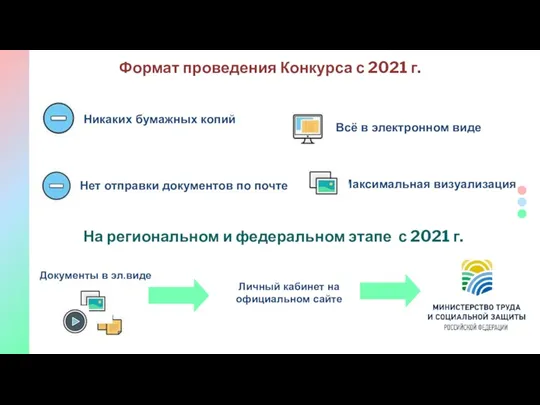 Формат проведения Конкурса с 2021 г.

Никаких бумажных копий

Всё в электронном виде

Нет отправки документов по почте

Максимальная визуализация

На региональном и федеральном этапе с 2021 г.

Документы в эл.виде

Личный кабинет на официальном сайте

МИНИСТЕРСТВО ТРУДА И СОЦИАЛЬНОЙ ЗАЩИТЫ РОССИЙСКОЙ ФЕДЕРАЦИИ